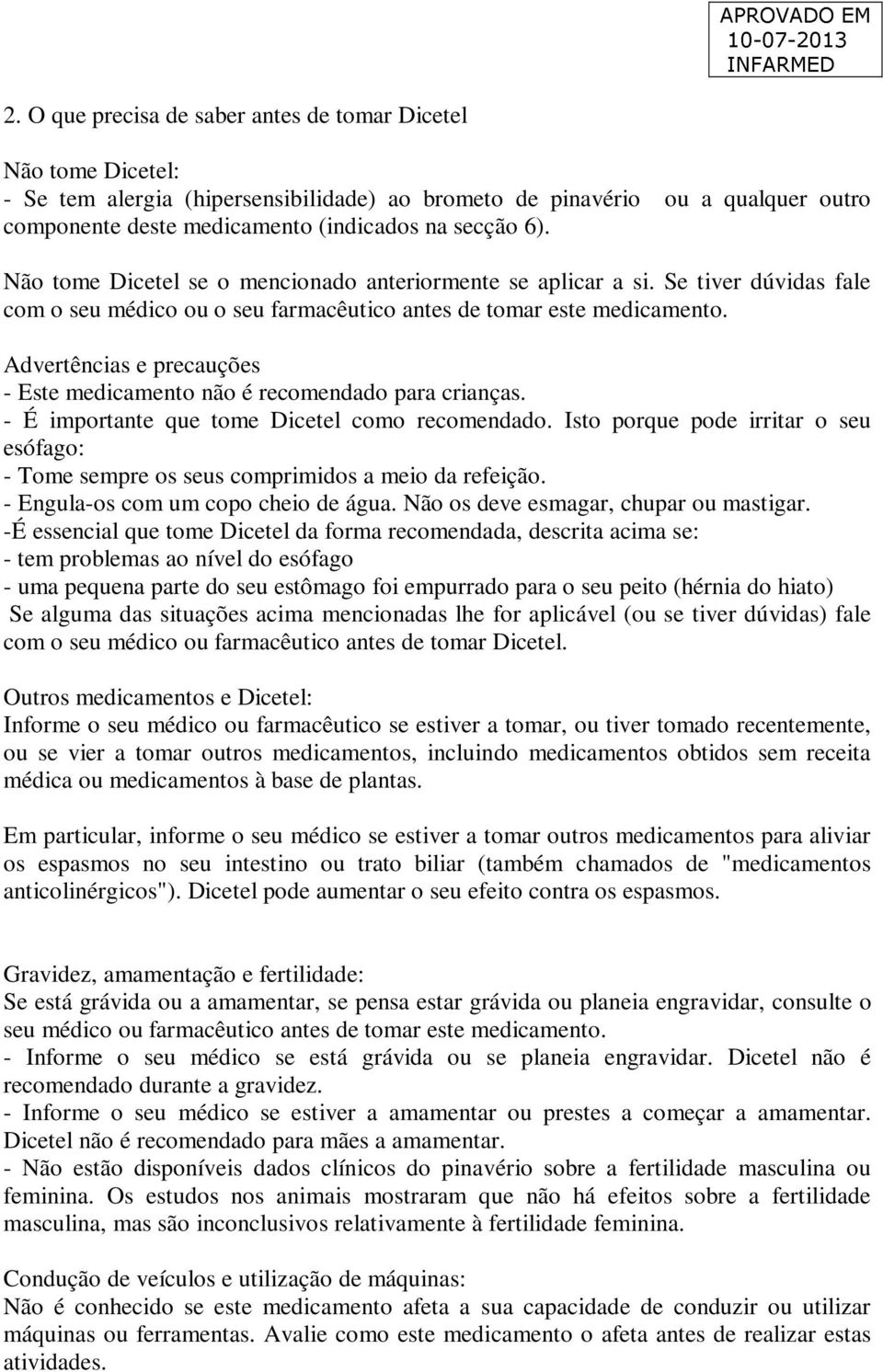 APROVADO EM
10-07-2013
INFARMED

2. O que precisa de saber antes de tomar Dicetel

Não tome Dicetel:
- Se tem alergia (hipersensibilidade) ao brometo de pinavério ou a qualquer outro componente deste medicamento (indicados na secção 6).

Não tome Dicetel se o mencionado anteriormente se aplicar a si. Se tiver dúvidas fale com o seu médico ou o seu farmacêutico antes de tomar este medicamento.

Advertências e precauções
- Este medicamento não é recomendado para crianças.
- É importante que tome Dicetel como recomendado. Isto porque pode irritar o seu esófago:
- Tome sempre os seus comprimidos a meio da refeição.
- Engula-os com um copo cheio de água. Não os deve esmagar, chupar ou mastigar.
-É essencial que tome Dicetel da forma recomendada, descrita acima se:
- tem problemas ao nível do esófago
- uma pequena parte do seu estômago foi empurrado para o seu peito (hérnia do hiato)
Se alguma das situações acima mencionadas lhe for aplicável (ou se tiver dúvidas) fale com o seu médico ou farmacêutico antes de tomar Dicetel.

Outros medicamentos e Dicetel:
Informe o seu médico ou farmacêutico se estiver a tomar, ou tiver tomado recentemente, ou se vier a tomar outros medicamentos, incluindo medicamentos obtidos sem receita médica ou medicamentos à base de plantas.

Em particular, informe o seu médico se estiver a tomar outros medicamentos para aliviar os espasmos no seu intestino ou trato biliar (também chamados de "medicamentos anticolinérgicos"). Dicetel pode aumentar o seu efeito contra os espasmos.

Gravidez, amamentação e fertilidade:
Se está grávida ou a amamentar, se pensa estar grávida ou planeia engravidar, consulte o seu médico ou farmacêutico antes de tomar este medicamento.
- Informe o seu médico se está grávida ou se planeia engravidar. Dicetel não é recomendado durante a gravidez.
- Informe o seu médico se estiver a amamentar ou prestes a começar a amamentar. Dicetel não é recomendado para mães a amamentar.
- Não estão disponíveis dados clínicos do pinavério sobre a fertilidade masculina ou feminina. Os estudos nos animais mostraram que não há efeitos sobre a fertilidade masculina, mas são inconclusivos relativamente à fertilidade feminina.

Condução de veículos e utilização de máquinas:
Não é conhecido se este medicamento afeta a sua capacidade de conduzir ou utilizar máquinas ou ferramentas. Avalie como este medicamento o afeta antes de realizar estas atividades.